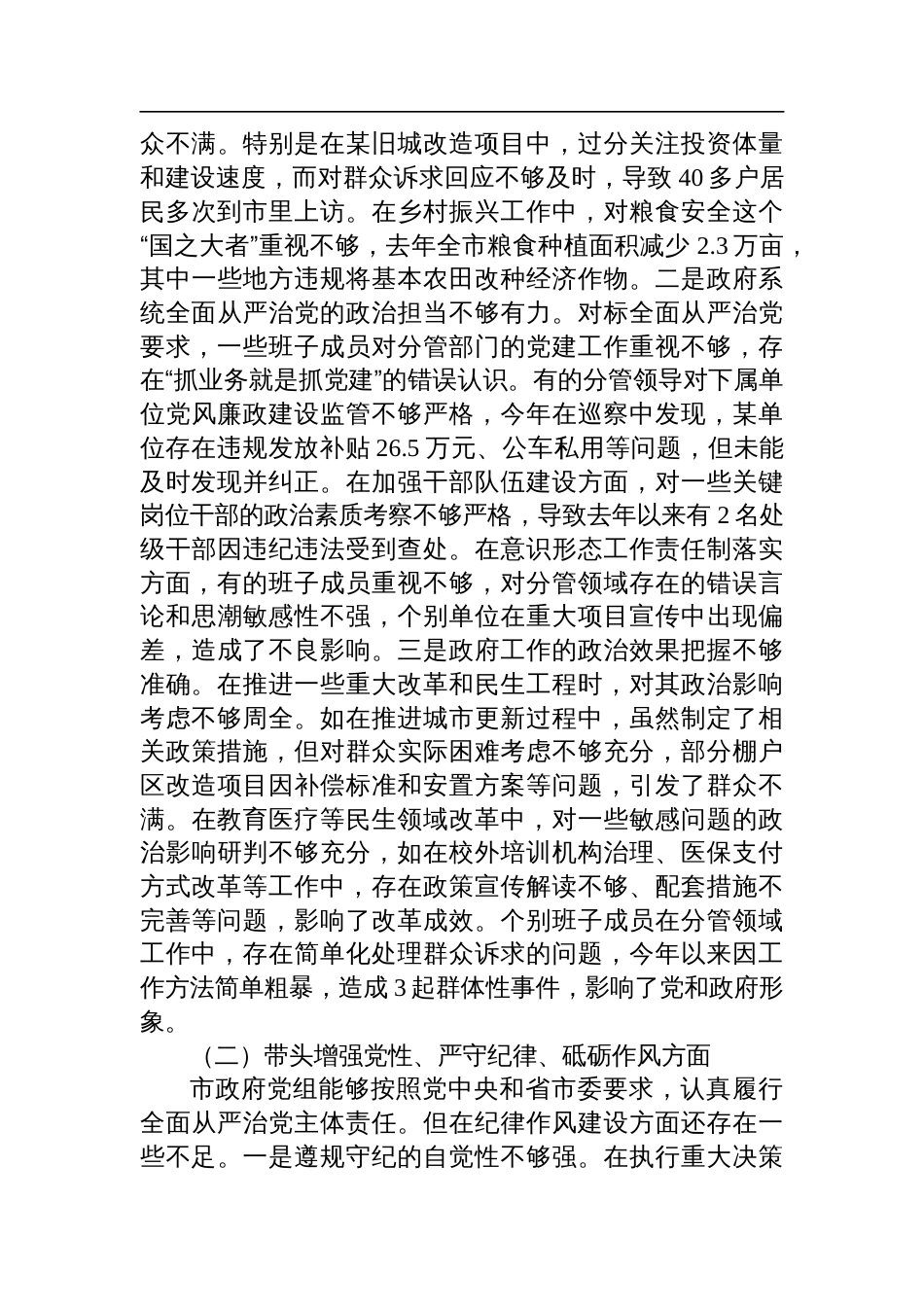 众不满。特别是在某旧城改造项目中，过分关注投资体量和建设速度，而对群众诉求回应不够及时，导致 40 多户居民多次到市里上访。在乡村振兴工作中，对粮食安全这个“国之大者”重视不够，去年全市粮食种植面积减少 2.3 万亩，其中一些地方违规将基本农田改种经济作物。二是政府系统全面从严治党的政治担当不够有力。对标全面从严治党要求，一些班子成员对分管部门的党建工作重视不够，存在“抓业务就是抓党建”的错误认识。有的分管领导对下属单位党风廉政建设监管不够严格，今年在巡察中发现，某单位存在违规发放补贴 26.5 万元、公车私用等问题，但未能及时发现并纠正。在加强干部队伍建设方面，对一些关键岗位干部的政治素质考察不够严格，导致去年以来有 2 名处级干部因违纪违法受到查处。在意识形态工作责任制落实方面，有的班子成员重视不够，对分管领域存在的错误言论和思潮敏感性不强，个别单位在重大项目宣传中出现偏差，造成了不良影响。三是政府工作的政治效果把握不够准确。在推进一些重大改革和民生工程时，对其政治影响考虑不够周全。如在推进城市更新过程中，虽然制定了相关政策措施，但对群众实际困难考虑不够充分，部分棚户区改造项目因补偿标准和安置方案等问题，引发了群众不满。在教育医疗等民生领域改革中，对一些敏感问题的政治影响研判不够充分，如在校外培训机构治理、医保支付方式改革等工作中，存在政策宣传解读不够、配套措施不完善等问题，影响了改革成效。个别班子成员在分管领域工作中，存在简单化处理群众诉求的问题，今年以来因工作方法简单粗暴，造成 3 起群体性事件，影响了党和政府形象。

（二）带头增强党性、严守纪律、砥砺作风方面

市政府党组能够按照党中央和省市委要求，认真履行全面从严治党主体责任。但在纪律作风建设方面还存在一些不足。一是遵规守纪的自觉性不够强。在执行重大决策